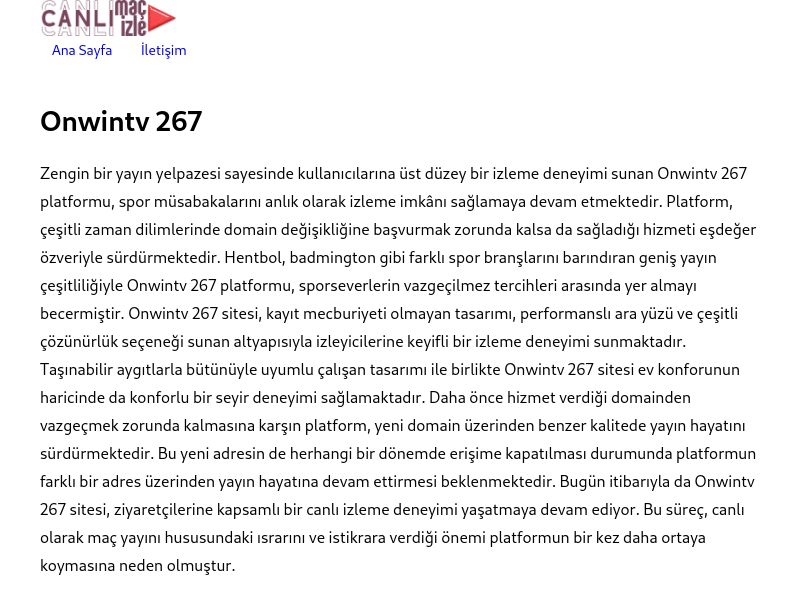 CANLI maç izle

Ana Sayfa İletişim

Onwintv 267

Zengin bir yayın yelpazesi sayesinde kullanıcılarına üst düzey bir izleme deneyimi sunan Onwintv 267 platformu, spor müsabakalarını anlık olarak izleme imkânı sağlamaya devam etmektedir. Platform, çeşitli zaman dilimlerinde domain değişikliğine başvurmak zorunda kalsa da sağladığı hizmeti eşdeğer özveriyle sürdürmektedir. Hentbol, badmington gibi farklı spor branşlarını barındıran geniş yayın çeşitliliğiyle Onwintv 267 platformu, sporseverlerin vazgeçilmez tercihleri arasında yer almayı becermiştir. Onwintv 267 sitesi, kayıt mecburiyeti olmayan tasarımı, performanslı ara yüzü ve çeşitli çözünürlük seçeneği sunan altyapısıyla izleyicilerine keyifli bir izleme deneyimi sunmaktadır. Taşınabilir aygıtlarla bütünüyle uyumlu çalışan tasarımı ile birlikte Onwintv 267 sitesi ev konforunun haricinde da konforlu bir seyir deneyimi sağlamaktadır. Daha önce hizmet verdiği domainden vazgeçmek zorunda kalmasına karşın platform, yeni domain üzerinden benzer kalitede yayın hayatını sürdürmektedir. Bu yeni adresin de herhangi bir dönemde erişime kapatılması durumunda platformun farklı bir adres üzerinden yayın hayatına devam ettirmesi beklenmektedir. Bugün itibarıyla da Onwintv 267 sitesi, ziyaretçilerine kapsamlı bir canlı izleme deneyimi yaşatmaya devam ediyor. Bu süreç, canlı olarak maç yayını hususundaki ısrarını ve istikrara verdiği önemi platformun bir kez daha ortaya koymasına neden olmuştur.